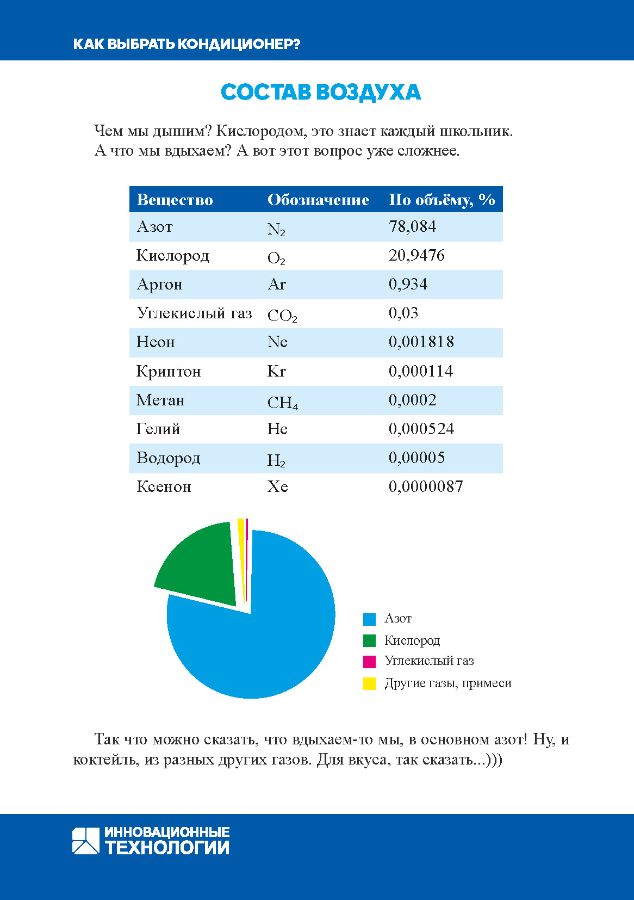 КАК ВЫБРАТЬ КОНДИЦИОНЕР?

СОСТАВ ВОЗДУХА

Чем мы дышим? Кислородом, это знает каждый школьник. А что мы вдыхаем? А вот этот вопрос уже сложнее.

| Вещество | Обозначение | По объёму, % |
|---|---|---|
| Азот | $N_2$ | 78,084 |
| Кислород | $O_2$ | 20,9476 |
| Аргон | Ar | 0,934 |
| Углекислый газ | $CO_2$ | 0,03 |
| Неон | Ne | 0,001818 |
| Криптон | Kr | 0,000114 |
| Метан | $CH_4$ | 0,0002 |
| Гелий | He | 0,000524 |
| Водород | $H_2$ | 0,00005 |
| Ксенон | Xe | 0,0000087 |

Азот
Кислород
Углекислый газ
Другие газы, примеси

Так что можно сказать, что вдыхаем-то мы, в основном азот! Ну, и коктейль, из разных других газов. Для вкуса, так сказать...)))

ИННОВАЦИОННЫЕ ТЕХНОЛОГИИ